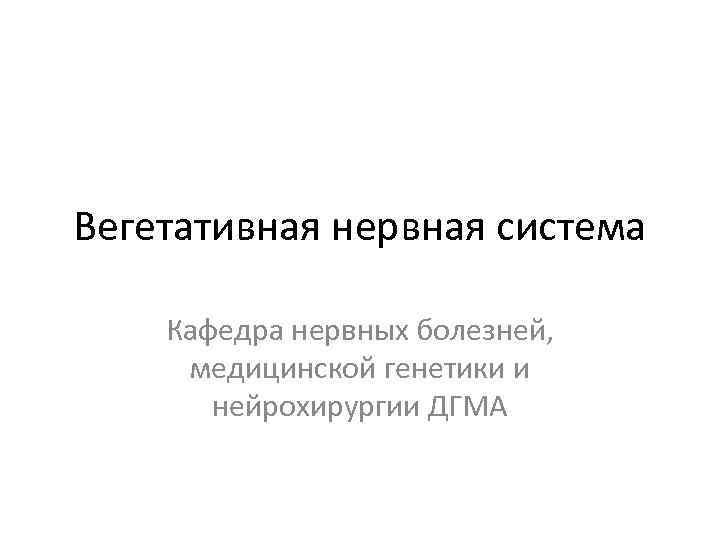 Вегетативная нервная система

Кафедра нервных болезней, медицинской генетики и нейрохирургии ДГМА